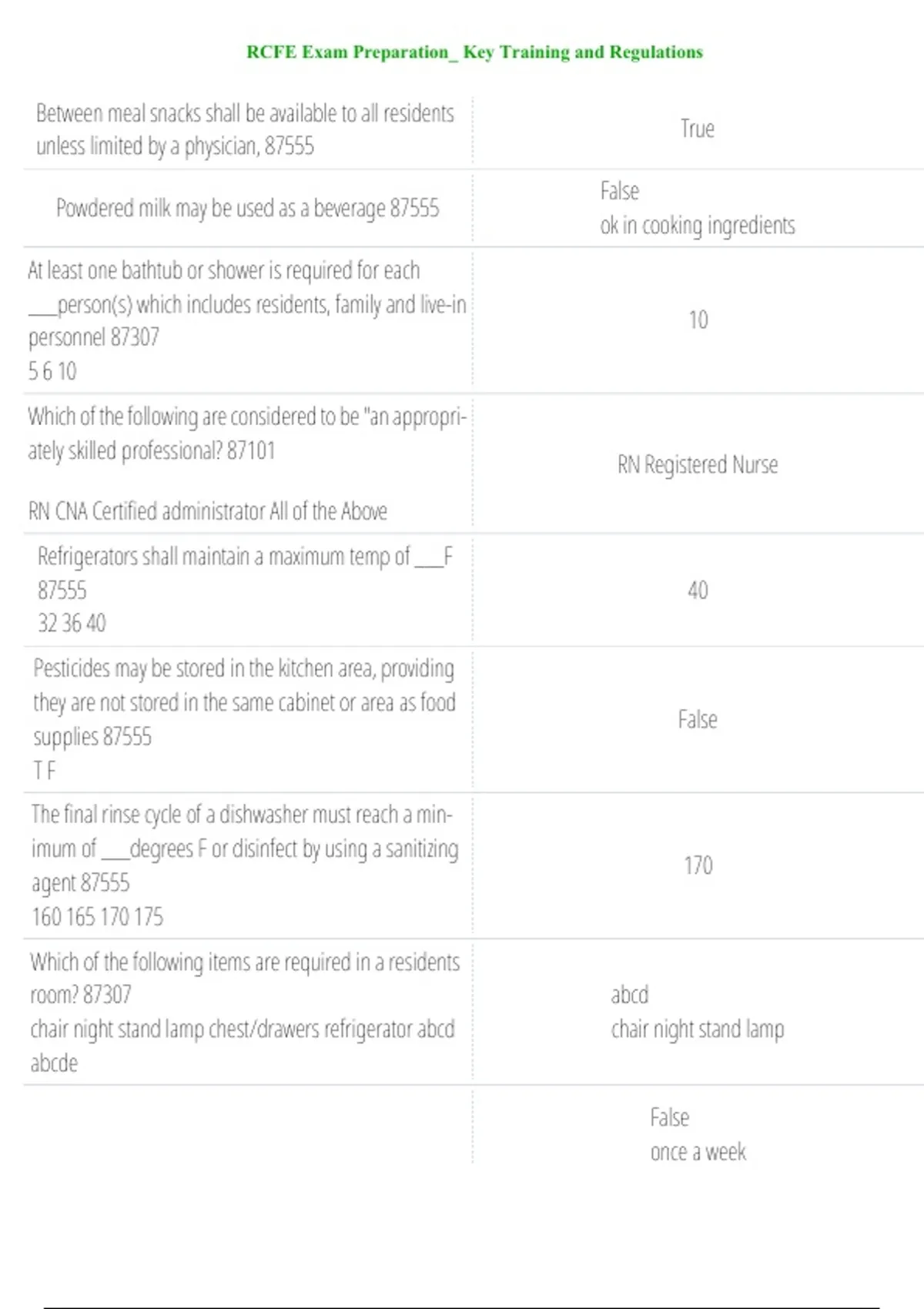 RCFE Exam Preparation_ Key Training and Regulations

| Between meal snacks shall be available to all residents unless limited by a physician, 87555 | True |
|---|---|
| Powdered milk may be used as a beverage 87555 | False ok in cooking ingredients |
| At least one bathtub or shower is required for each ____person(s) which includes residents, family and live-in personnel 87307 5 6 10 | 10 |
| Which of the following are considered to be "an appropriately skilled professional? 87101 RN CNA Certified administrator All of the Above | RN Registered Nurse |
| Refrigerators shall maintain a maximum temp of ____F 87555 32 36 40 | 40 |
| Pesticides may be stored in the kitchen area, providing they are not stored in the same cabinet or area as food supplies 87555 T F | False |
| The final rinse cycle of a dishwasher must reach a minimum of ____degrees F or disinfect by using a sanitizing agent 87555 160 165 170 175 | 170 |
| Which of the following items are required in a residents room? 87307 chair night stand lamp chest/drawers refrigerator abcd abcde | abcd chair night stand lamp |
|  | False once a week |